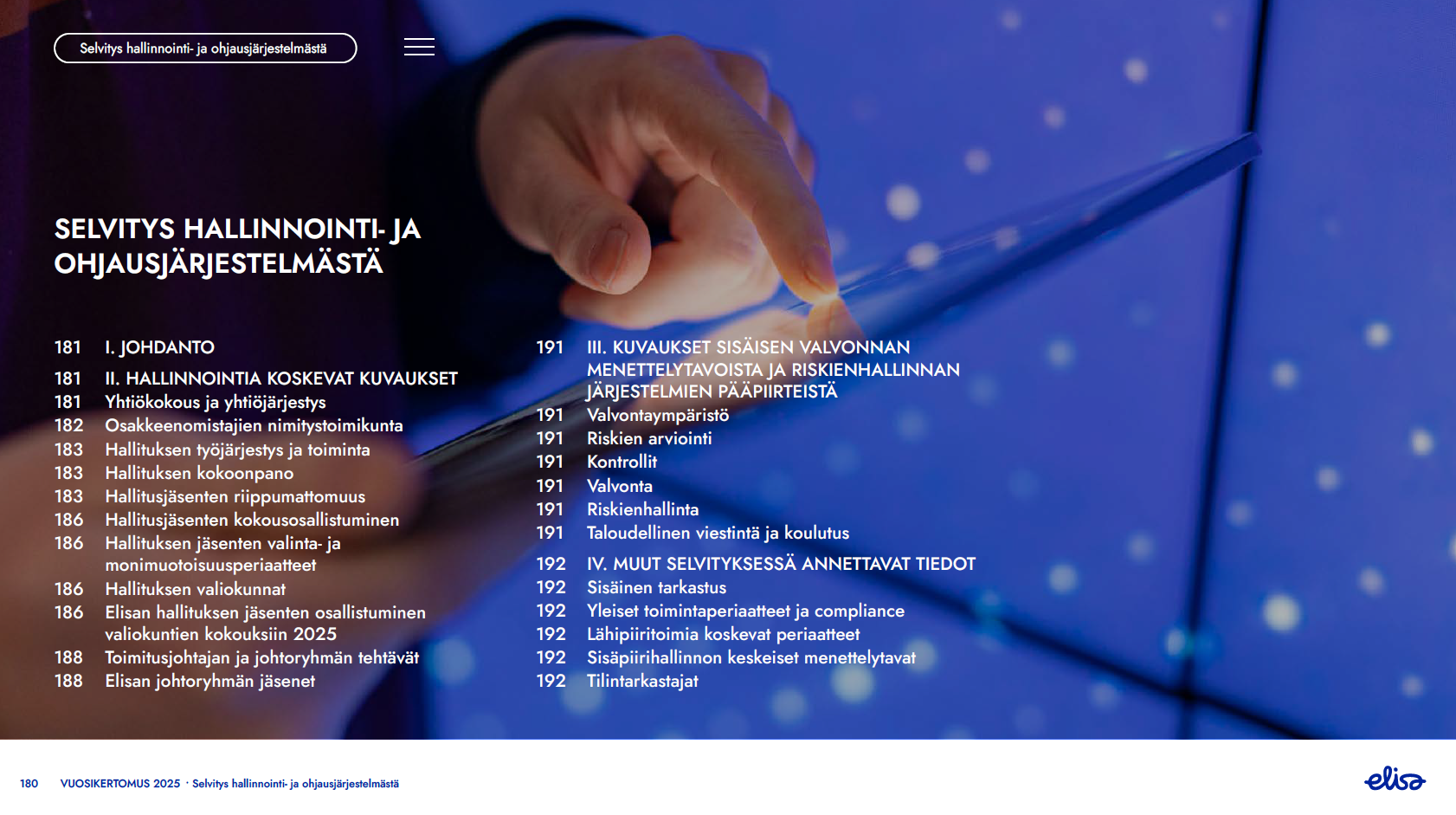 Selvitys hallinnointi- ja ohjausjärjestelmästä

SELVITYS HALLINNOINTI- JA OHJAUSJÄRJESTELMÄSTÄ

181 I. JOHDANTO

181 II. HALLINNOINTIA KOSKEVAT KUVAUKSET
181 Yhtiökokous ja yhtiöjärjestys
182 Osakkeenomistajien nimitystoimikunta
183 Hallituksen työjärjestys ja toiminta
183 Hallituksen kokoonpano
183 Hallitusjäsenten riippumattomuus
186 Hallitusjäsenten kokousosallistuminen
186 Hallituksen jäsenten valinta- ja monimuotoisuusperiaatteet
186 Hallituksen valiokunnat
186 Elisan hallituksen jäsenten osallistuminen valiokuntien kokouksiin 2025
188 Toimitusjohtajan ja johtoryhmän tehtävät
188 Elisan johtoryhmän jäsenet

191 III. KUVAUKSET SISÄISEN VALVONNAN MENETTELYTAVOISTA JA RISKIENHALLINNAN JÄRJESTELMIEN PÄÄPIIRTEISTÄ
191 Valvontaympäristö
191 Riskien arviointi
191 Kontrollit
191 Valvonta
191 Riskienhallinta
191 Taloudellinen viestintä ja koulutus

192 IV. MUUT SELVITYKSESSÄ ANNETTAVAT TIEDOT
192 Sisäinen tarkastus
192 Yleiset toimintaperiaatteet ja compliance
192 Lähipiiritoimia koskevat periaatteet
192 Sisäpiirihallinnon keskeiset menettelytavat
192 Tilintarkastajat

180 VUOSIKERTOMUS 2025 · Selvitys hallinnointi- ja ohjausjärjestelmästä

elisa